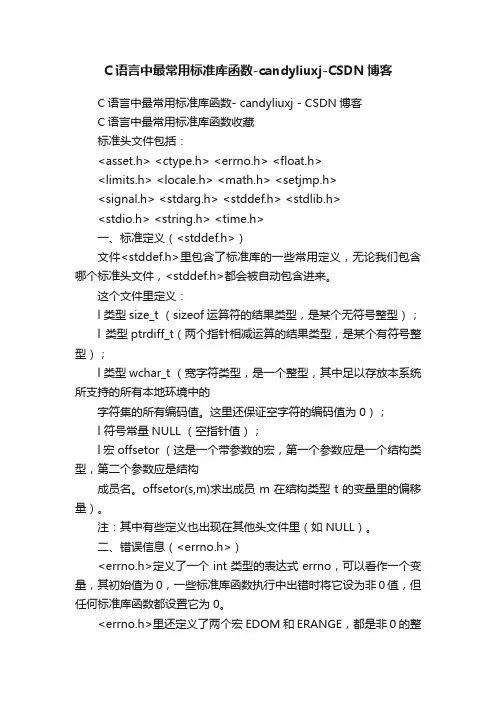 C语言中最常用标准库函数-candyliuxj-CSDN博客

C语言中最常用标准库函数- candyliuxj - CSDN博客

C语言中最常用标准库函数收藏

标准头文件包括：

<asset.h> <ctype.h> <errno.h> <float.h>

<limits.h> <locale.h> <math.h> <setjmp.h>

<signal.h> <stdarg.h> <stddef.h> <stdlib.h>

<stdio.h> <string.h> <time.h>

一、标准定义（<stddef.h>）

文件<stddef.h>里包含了标准库的一些常用定义，无论我们包含哪个标准头文件，<stddef.h>都会被自动包含进来。

这个文件里定义：

l 类型 size_t （sizeof 运算符的结果类型，是某个无符号整型）；

l 类型 ptrdiff_t（两个指针相减运算的结果类型，是某个有符号整型）；

l 类型 wchar_t （宽字符类型，是一个整型，其中足以存放本系统所支持的所有本地环境中的

字符集的所有编码值。这里还保证空字符的编码值为 0）；

l 符号常量 NULL （空指针值）；

l 宏 offsetor （这是一个带参数的宏，第一个参数应是一个结构类型，第二个参数应是结构

成员名。offsetor(s,m)求出成员 m 在结构类型 t 的变量里的偏移量）。

注：其中有些定义也出现在其他头文件里（如 NULL）。

二、错误信息（<errno.h>）

<errno.h>定义了一个 int 类型的表达式 errno，可以看作一个变量，其初始值为 0，一些标准库函数执行中出错时将它设为非 0 值，但任何标准库函数都设置它为 0。

<errno.h>里还定义了两个宏 EDOM 和 ERANGE，都是非 0 的整